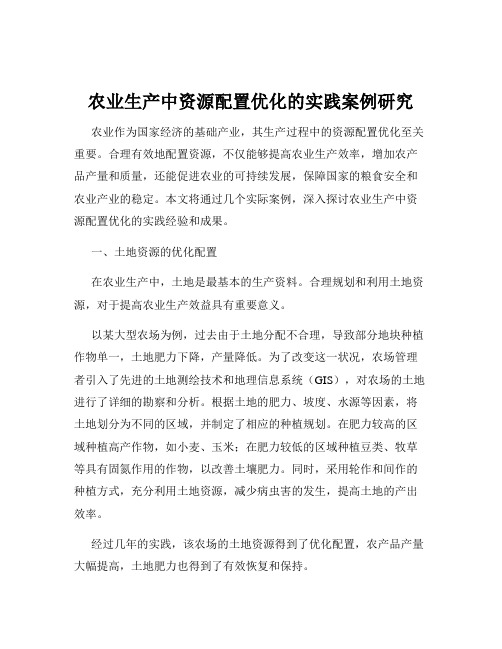 农业生产中资源配置优化的实践案例研究

农业作为国家经济的基础产业，其生产过程中的资源配置优化至关重要。合理有效地配置资源，不仅能够提高农业生产效率，增加农产品产量和质量，还能促进农业的可持续发展，保障国家的粮食安全和农业产业的稳定。本文将通过几个实际案例，深入探讨农业生产中资源配置优化的实践经验和成果。

一、土地资源的优化配置

在农业生产中，土地是最基本的生产资料。合理规划和利用土地资源，对于提高农业生产效益具有重要意义。

以某大型农场为例，过去由于土地分配不合理，导致部分地块种植作物单一，土地肥力下降，产量降低。为了改变这一状况，农场管理者引入了先进的土地测绘技术和地理信息系统（GIS），对农场的土地进行了详细的勘察和分析。根据土地的肥力、坡度、水源等因素，将土地划分为不同的区域，并制定了相应的种植规划。在肥力较高的区域种植高产作物，如小麦、玉米；在肥力较低的区域种植豆类、牧草等具有固氮作用的作物，以改善土壤肥力。同时，采用轮作和间作的种植方式，充分利用土地资源，减少病虫害的发生，提高土地的产出效率。

经过几年的实践，该农场的土地资源得到了优化配置，农产品产量大幅提高，土地肥力也得到了有效恢复和保持。